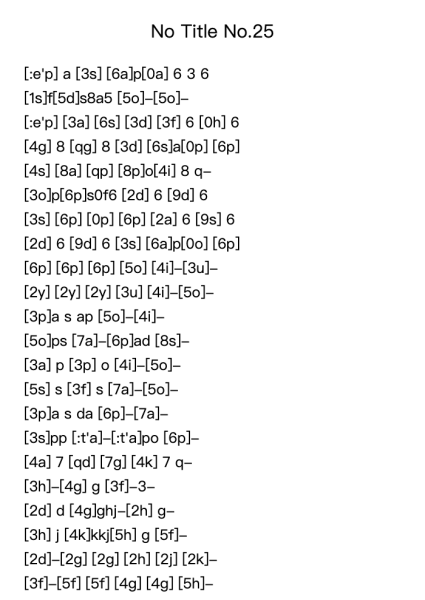 No Title No.25

[:e'p] a [3s] [6a]p[0a] 6 3 6

[1s]f[5d]s8a5 [5o]–[5o]–

[:e'p] [3a] [6s] [3d] [3f] 6 [0h] 6

[4g] 8 [qg] 8 [3d] [6s]a[0p] [6p]

[4s] [8a] [qp] [8p]o[4i] 8 q–

[3o]p[6p]s0f6 [2d] 6 [9d] 6

[3s] [6p] [0p] [6p] [2a] 6 [9s] 6

[2d] 6 [9d] 6 [3s] [6a]p[0o] [6p]

[6p] [6p] [6p] [5o] [4i]–[3u]–

[2y] [2y] [2y] [3u] [4i]–[5o]–

[3p]a s ap [5o]–[4i]–

[5o]ps [7a]–[6p]ad [8s]–

[3a] p [3p] o [4i]–[5o]–

[5s] s [3f] s [7a]–[5o]–

[3p]a s da [6p]–[7a]–

[3s]pp [:t'a]–[:t'a]po [6p]–

[4a] 7 [qd] [7g] [4k] 7 q–

[3h]–[4g] g [3f]–3–

[2d] d [4g]ghj–[2h] g–

[3h] j [4k]kkj[5h] g [5f]–

[2d]–[2g] [2g] [2h] [2j] [2k]–

[3f]–[5f] [5f] [4g] [4g] [5h]–